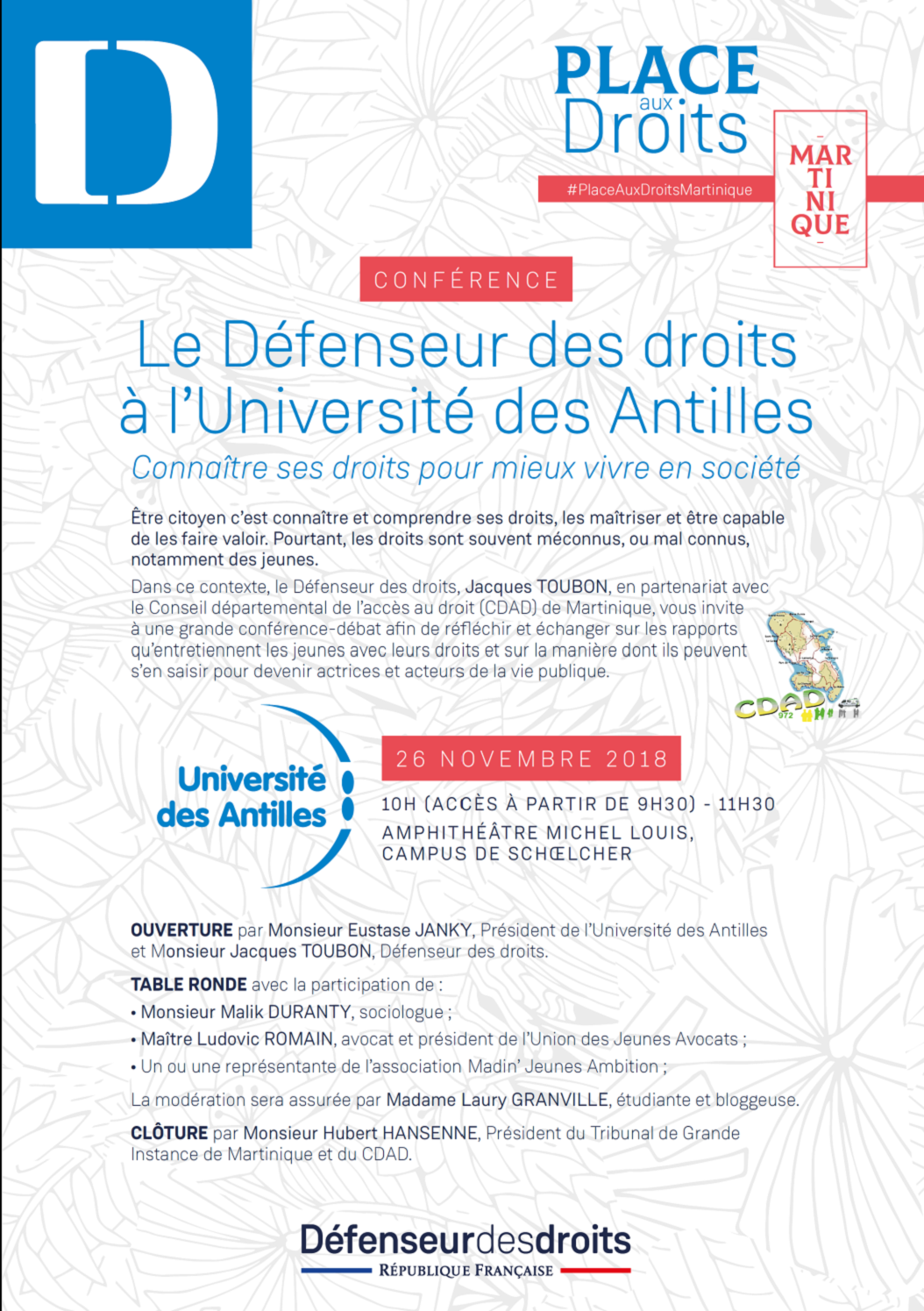 D

PLACE aux Droits

#PlaceAuxDroitsMartinique

MAR TI NI QUE

CONFÉRENCE

Le Défenseur des droits à l'Université des Antilles

Connaître ses droits pour mieux vivre en société

Être citoyen c'est connaître et comprendre ses droits, les maîtriser et être capable de les faire valoir. Pourtant, les droits sont souvent méconnus, ou mal connus, notamment des jeunes.

Dans ce contexte, le Défenseur des droits, Jacques TOUBON, en partenariat avec le Conseil départemental de l'accès au droit (CDAD) de Martinique, vous invite à une grande conférence-débat afin de réfléchir et échanger sur les rapports qu'entretiennent les jeunes avec leurs droits et sur la manière dont ils peuvent s'en saisir pour devenir actrices et acteurs de la vie publique.

CDAD 972

Université des Antilles

26 NOVEMBRE 2018

10H (ACCÈS À PARTIR DE 9H30) - 11H30

AMPHITHÉÂTRE MICHEL LOUIS, CAMPUS DE SCHŒLCHER

OUVERTURE par Monsieur Eustase JANKY, Président de l'Université des Antilles et Monsieur Jacques TOUBON, Défenseur des droits.

TABLE RONDE avec la participation de :
• Monsieur Malik DURANTY, sociologue ;
• Maître Ludovic ROMAIN, avocat et président de l'Union des Jeunes Avocats ;
• Un ou une représentante de l'association Madin' Jeunes Ambition ;

La modération sera assurée par Madame Laury GRANVILLE, étudiante et bloggeuse.

CLÔTURE par Monsieur Hubert HANSENNE, Président du Tribunal de Grande Instance de Martinique et du CDAD.

Défenseurdesdroits
RÉPUBLIQUE FRANÇAISE